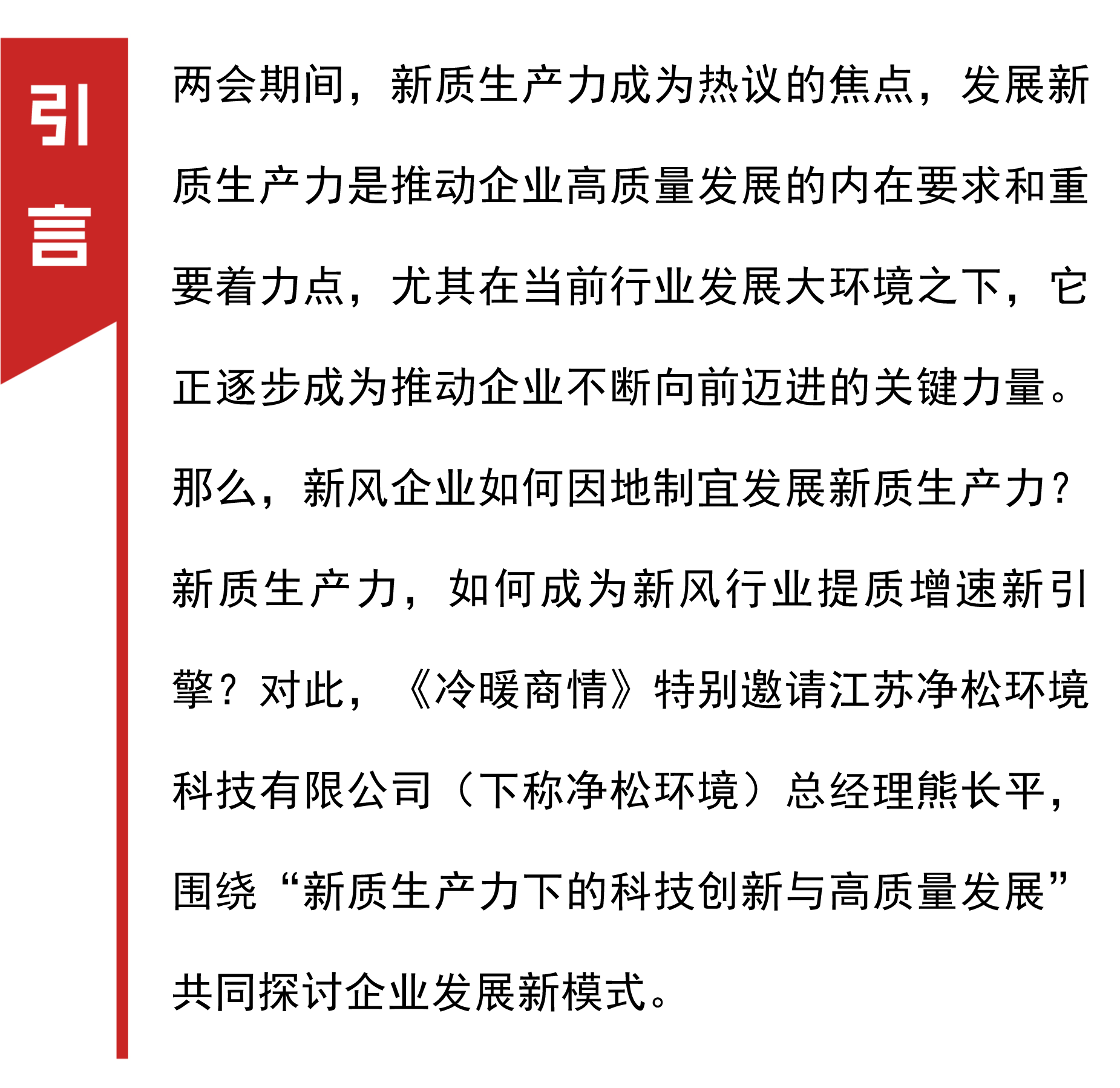 引言

两会期间，新质生产力成为热议的焦点，发展新质生产力是推动企业高质量发展的内在要求和重要着力点，尤其在当前行业发展大环境之下，它正逐步成为推动企业不断向前迈进的关键力量。那么，新风企业如何因地制宜发展新质生产力？新质生产力，如何成为新风行业提质增速新引擎？对此，《冷暖商情》特别邀请江苏净松环境科技有限公司（下称净松环境）总经理熊长平，围绕“新质生产力下的科技创新与高质量发展”共同探讨企业发展新模式。